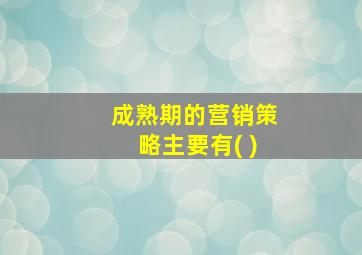 成熟期的营销策略主要有( )